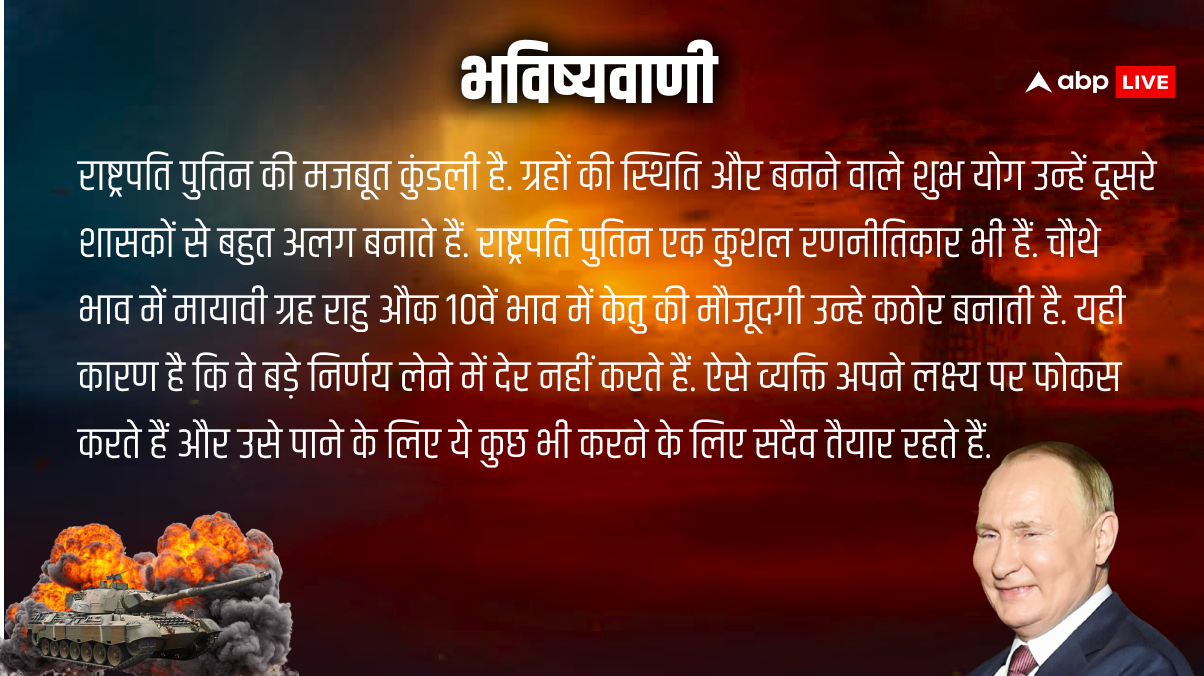 भविष्यवाणी

abp LIVE

राष्ट्रपति पुतिन की मजबूत कुंडली है. ग्रहों की स्थिति और बनने वाले शुभ योग उन्हें दूसरे शासकों से बहुत अलग बनाते हैं. राष्ट्रपति पुतिन एक कुशल रणनीतिकार भी हैं. चौथे भाव में मायावी ग्रह राहु औक 10वें भाव में केतु की मौजूदगी उन्हे कठोर बनाती है. यही कारण है कि वे बड़े निर्णय लेने में देर नहीं करते हैं. ऐसे व्यक्ति अपने लक्ष्य पर फोकस करते हैं और उसे पाने के लिए ये कुछ भी करने के लिए सदैव तैयार रहते हैं.